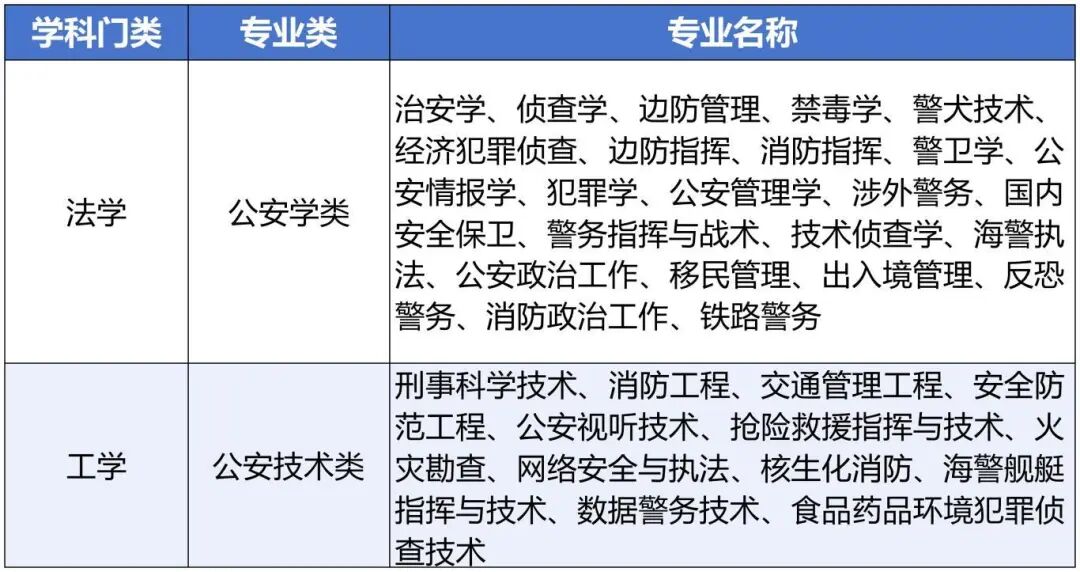 | 学科门类 | 专业类 | 专业名称 |
|---|---|---|
| 法学 | 公安学类 | 治安学、侦查学、边防管理、禁毒学、警犬技术、经济犯罪侦查、边防指挥、消防指挥、警卫学、公安情报学、犯罪学、公安管理学、涉外警务、国内安全保卫、警务指挥与战术、技术侦查学、海警执法、公安政治工作、移民管理、出入境管理、反恐警务、消防政治工作、铁路警务 |
| 工学 | 公安技术类 | 刑事科学技术、消防工程、交通管理工程、安全防范工程、公安视听技术、抢险救援指挥与技术、火灾勘查、网络安全与执法、核生化消防、海警舰艇指挥与技术、数据警务技术、食品药品环境犯罪侦查技术 |